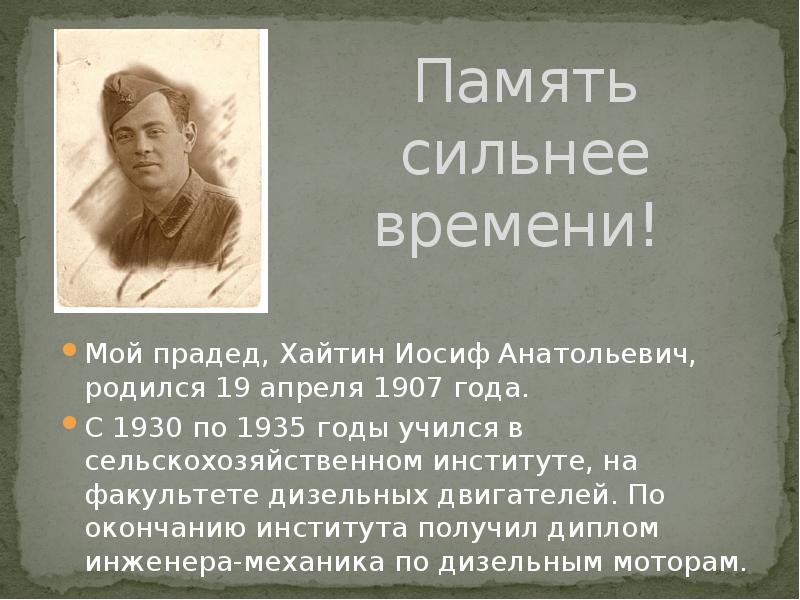 Память сильнее времени!

Мой прадед, Хайтин Иосиф Анатольевич, родился 19 апреля 1907 года.

С 1930 по 1935 годы учился в сельскохозяйственном институте, на факультете дизельных двигателей. По окончанию института получил диплом инженера-механика по дизельным моторам.